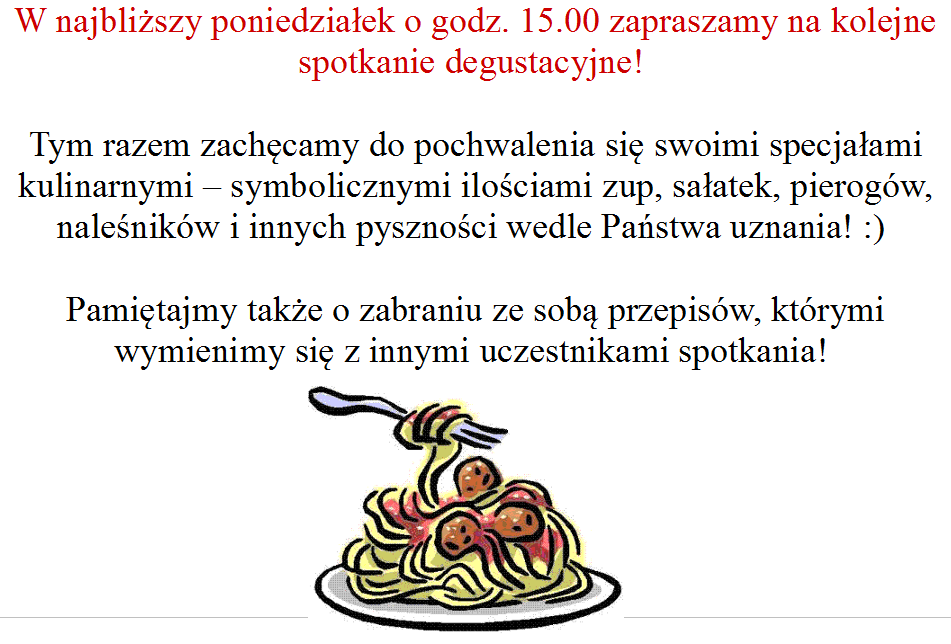 W najbliższy poniedziałek o godz. 15.00 zapraszamy na kolejne spotkanie degustacyjne!

Tym razem zachęcamy do pochwalenia się swoimi specjałami kulinarnymi – symbolicznymi ilościami zup, sałatek, pierogów, naleśników i innych pyszności wedle Państwa uznania! :)

Pamiętajmy także o zabraniu ze sobą przepisów, którymi wymienimy się z innymi uczestnikami spotkania!